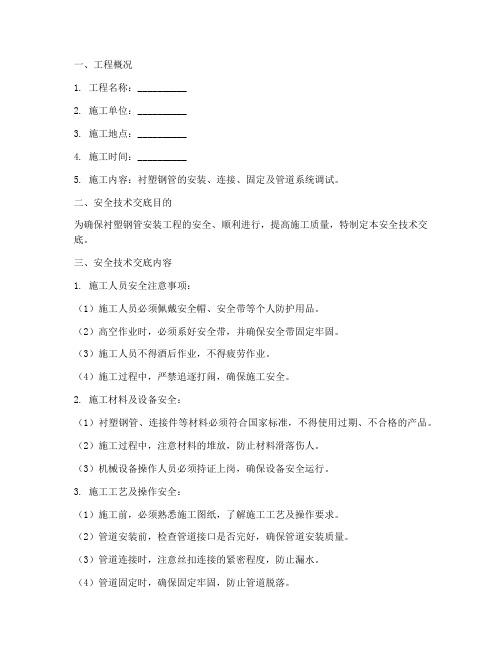 一、工程概况

1. 工程名称：__________

2. 施工单位：__________

3. 施工地点：__________

4. 施工时间：__________

5. 施工内容：衬塑钢管的安装、连接、固定及管道系统调试。

二、安全技术交底目的

为确保衬塑钢管安装工程的安全、顺利进行，提高施工质量，特制定本安全技术交底。

三、安全技术交底内容

1. 施工人员安全注意事项：

（1）施工人员必须佩戴安全帽、安全带等个人防护用品。

（2）高空作业时，必须系好安全带，并确保安全带固定牢固。

（3）施工人员不得酒后作业，不得疲劳作业。

（4）施工过程中，严禁追逐打闹，确保施工安全。

2. 施工材料及设备安全：

（1）衬塑钢管、连接件等材料必须符合国家标准，不得使用过期、不合格的产品。

（2）施工过程中，注意材料的堆放，防止材料滑落伤人。

（3）机械设备操作人员必须持证上岗，确保设备安全运行。

3. 施工工艺及操作安全：

（1）施工前，必须熟悉施工图纸，了解施工工艺及操作要求。

（2）管道安装前，检查管道接口是否完好，确保管道安装质量。

（3）管道连接时，注意丝扣连接的紧密程度，防止漏水。

（4）管道固定时，确保固定牢固，防止管道脱落。